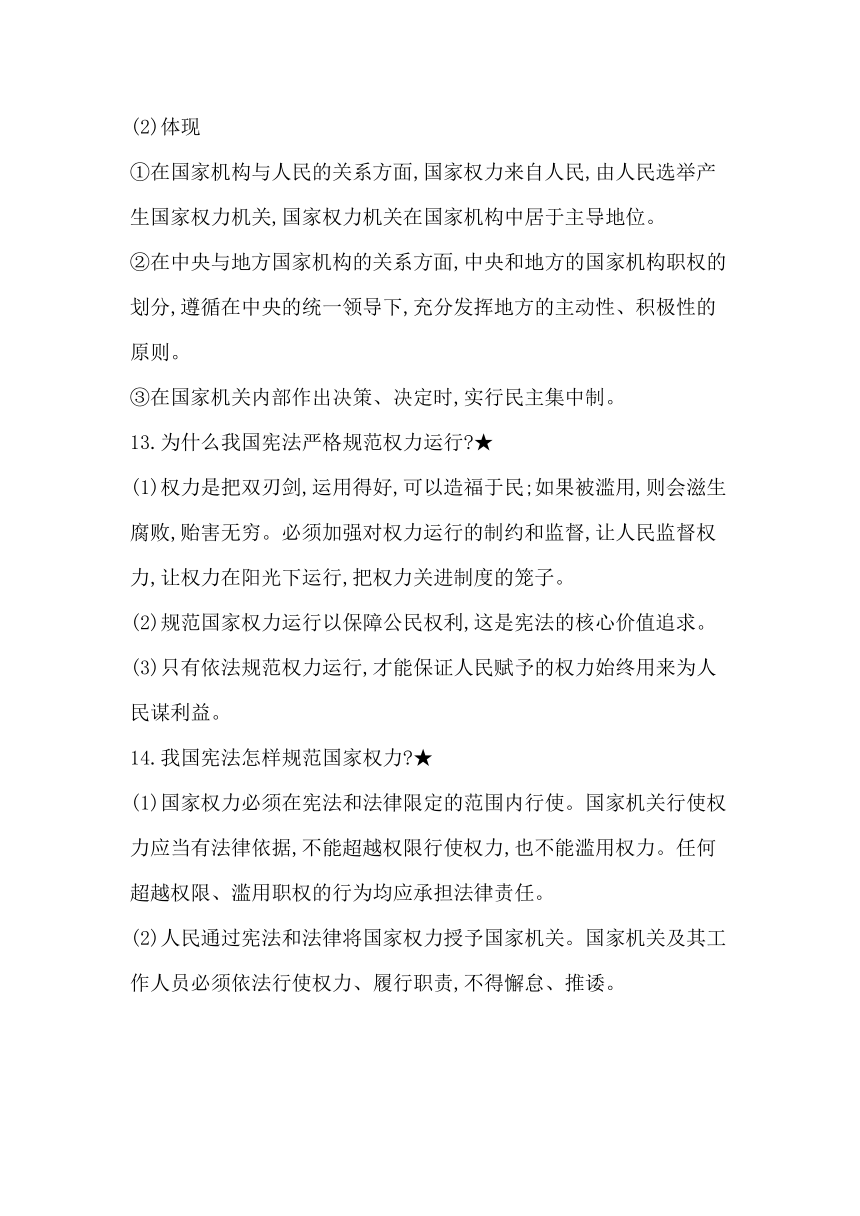 (2)体现

①在国家机构与人民的关系方面,国家权力来自人民,由人民选举产生国家权力机关,国家权力机关在国家机构中居于主导地位。

②在中央与地方国家机构的关系方面,中央和地方的国家机构职权的划分,遵循在中央的统一领导下,充分发挥地方的主动性、积极性的原则。

③在国家机关内部作出决策、决定时,实行民主集中制。

13.为什么我国宪法严格规范权力运行?★

(1)权力是把双刃剑,运用得好,可以造福于民;如果被滥用,则会滋生腐败,贻害无穷。必须加强对权力运行的制约和监督,让人民监督权力,让权力在阳光下运行,把权力关进制度的笼子。

(2)规范国家权力运行以保障公民权利,这是宪法的核心价值追求。

(3)只有依法规范权力运行,才能保证人民赋予的权力始终用来为人民谋利益。

14.我国宪法怎样规范国家权力?★

(1)国家权力必须在宪法和法律限定的范围内行使。国家机关行使权力应当有法律依据,不能超越权限行使权力,也不能滥用权力。任何超越权限、滥用职权的行为均应承担法律责任。

(2)人民通过宪法和法律将国家权力授予国家机关。国家机关及其工作人员必须依法行使权力、履行职责,不得懈怠、推诿。